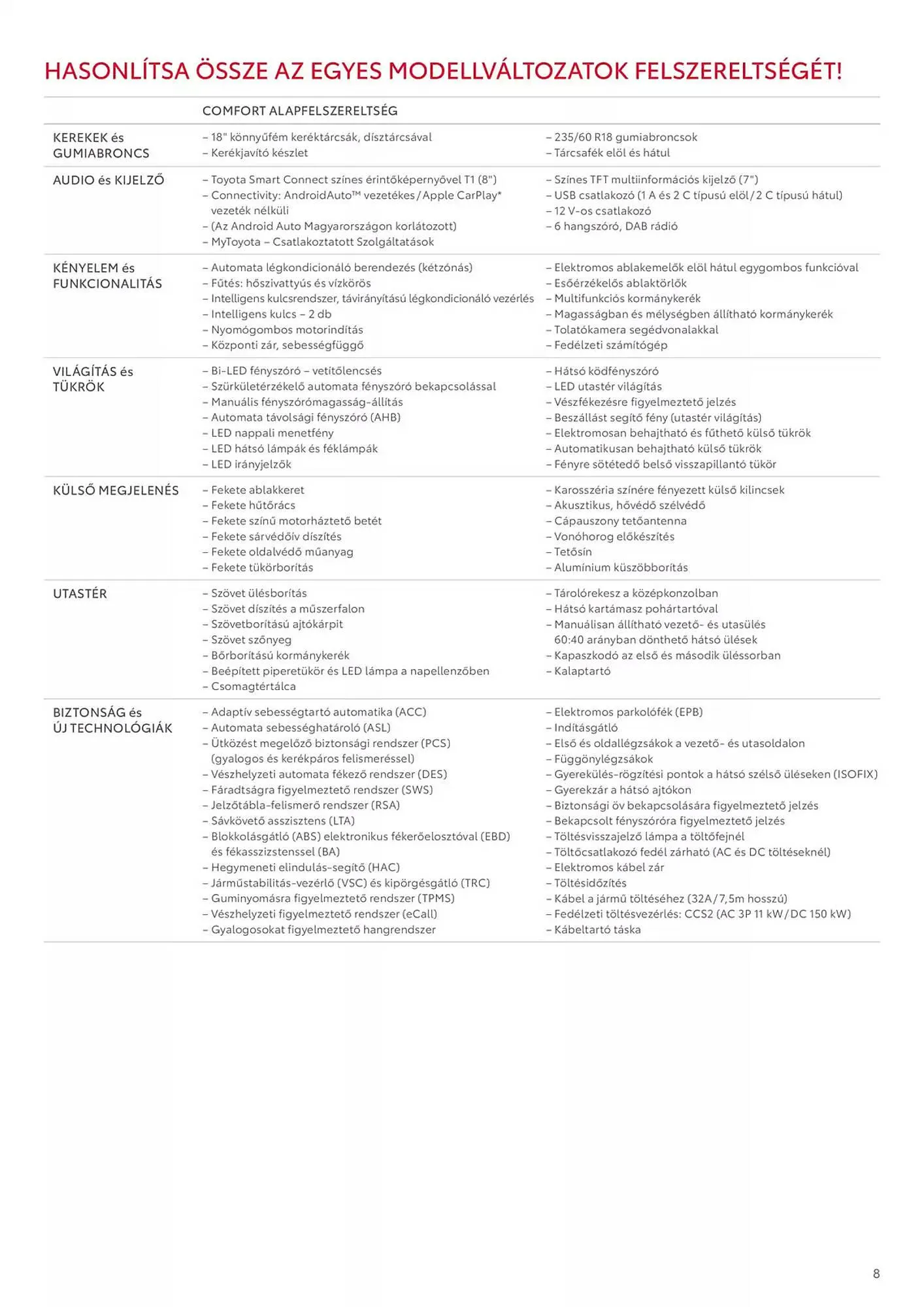 HASONLÍTSA ÖSSZE AZ EGYES MODELLVÁLTOZATOK FELSZERELTSÉGÉT!

| | COMFORT ALAPFELSZERELTSÉG | |
|---|---|---|
| KEREKEK és GUMIABRONCS | – 18" könnyűfém keréktárcsák, dísztárcsával<br>– Kerékjavító készlet | – 235/60 R18 gumiabroncsok<br>– Tárcsafék elöl és hátul |
| AUDIO és KIJELZŐ | – Toyota Smart Connect színes érintőképernyővel T1 (8")<br>– Connectivity: AndroidAuto™ vezetékes / Apple CarPlay* vezeték nélküli<br>– (Az Android Auto Magyarországon korlátozott)<br>– MyToyota – Csatlakoztatott Szolgáltatások | – Színes TFT multiinformációs kijelző (7")<br>– USB csatlakozó (1 A és 2 C típusú elöl / 2 C típusú hátul)<br>– 12 V-os csatlakozó<br>– 6 hangszóró, DAB rádió |
| KÉNYELEM és FUNKCIONALITÁS | – Automata légkondicionáló berendezés (kétzónás)<br>– Fűtés: hőszivattyús és vízkörös<br>– Intelligens kulcsrendszer, távirányítású légkondicionáló vezérlés<br>– Intelligens kulcs – 2 db<br>– Nyomógombos motorindítás<br>– Központi zár, sebességfüggő | – Elektromos ablakemelők elöl hátul egygombos funkcióval<br>– Esőérzékelős ablaktörlők<br>– Multifunkciós kormánykerék<br>– Magasságban és mélységben állítható kormánykerék<br>– Tolatókamera segédvonalakkal<br>– Fedélzeti számítógép |
| VILÁGÍTÁS és TÜKRÖK | – Bi-LED fényszóró – vetítőlencsés<br>– Szürkületérzékelő automata fényszóró bekapcsolással<br>– Manuális fényszórómagasság-állítás<br>– Automata távolsági fényszóró (AHB)<br>– LED nappali menetfény<br>– LED hátsó lámpák és féklámpák<br>– LED irányjelzők | – Hátsó ködfényszóró<br>– LED utastér világítás<br>– Vészfékezésre figyelmeztető jelzés<br>– Beszállást segítő fény (utastér világítás)<br>– Elektromosan behajtható és fűthető külső tükrök<br>– Automatikusan behajtható külső tükrök<br>– Fényre sötétedő belső visszapillantó tükör |
| KÜLSŐ MEGJELENÉS | – Fekete ablakkeret<br>– Fekete hűtőrács<br>– Fekete színű motorháztető betét<br>– Fekete sárvédőív díszítés<br>– Fekete oldalvédő műanyag<br>– Fekete tükörborítás | – Karosszéria színére fényezett külső kilincsek<br>– Akusztikus, hővédő szélvédő<br>– Cápauszony tetőantenna<br>– Vonóhorog előkészítés<br>– Tetősín<br>– Alumínium küszöbborítás |
| UTASTÉR | – Szövet ülésborítás<br>– Szövet díszítés a műszerfalon<br>– Szövetborítású ajtókárpit<br>– Szövet szőnyeg<br>– Bőrborítású kormánykerék<br>– Beépített piperetükör és LED lámpa a napellenzőben<br>– Csomagtértálca | – Tárolórekesz a középkonzolban<br>– Hátsó kartámasz pohártartóval<br>– Manuálisan állítható vezető- és utasülés 60:40 arányban dönthető hátsó ülések<br>– Kapaszkodó az első és második üléssorban<br>– Kalaptartó |
| BIZTONSÁG és ÚJ TECHNOLÓGIÁK | – Adaptív sebességtartó automatika (ACC)<br>– Automata sebességhatároló (ASL)<br>– Ütközést megelőző biztonsági rendszer (PCS) (gyalogos és kerékpáros felismeréssel)<br>– Vészhelyzeti automata fékező rendszer (DES)<br>– Fáradtságra figyelmeztető rendszer (SWS)<br>– Jelzőtábla-felismerő rendszer (RSA)<br>– Sávkövető asszisztens (LTA)<br>– Blokkolásgátló (ABS) elektronikus fékerőelosztóval (EBD) és fékasszizstenssel (BA)<br>– Hegymeneti elindulás-segítő (HAC)<br>– Járműstabilitás-vezérlő (VSC) és kipörgésgátló (TRC)<br>– Guminyomásra figyelmeztető rendszer (TPMS)<br>– Vészhelyzeti figyelmeztető rendszer (eCall)<br>– Gyalogosokat figyelmeztető hangrendszer | – Elektromos parkolófék (EPB)<br>– Indításgátló<br>– Első és oldallégzsákok a vezető- és utasoldalon<br>– Függönylégzsákok<br>– Gyerekülés-rögzítési pontok a hátsó szélső üléseken (ISOFIX)<br>– Gyerekzár a hátsó ajtókon<br>– Biztonsági öv bekapcsolására figyelmeztető jelzés<br>– Bekapcsolt fényszóróra figyelmeztető jelzés<br>– Töltésvisszajelző lámpa a töltőfejnél<br>– Töltőcsatlakozó fedél zárható (AC és DC töltéseknél)<br>– Elektromos kábel zár<br>– Töltésidőzítés<br>– Kábel a jármű töltéséhez (32A / 7,5m hosszú)<br>– Fedélzeti töltésvezérlés: CCS2 (AC 3P 11 kW / DC 150 kW)<br>– Kábeltartó táska |

8